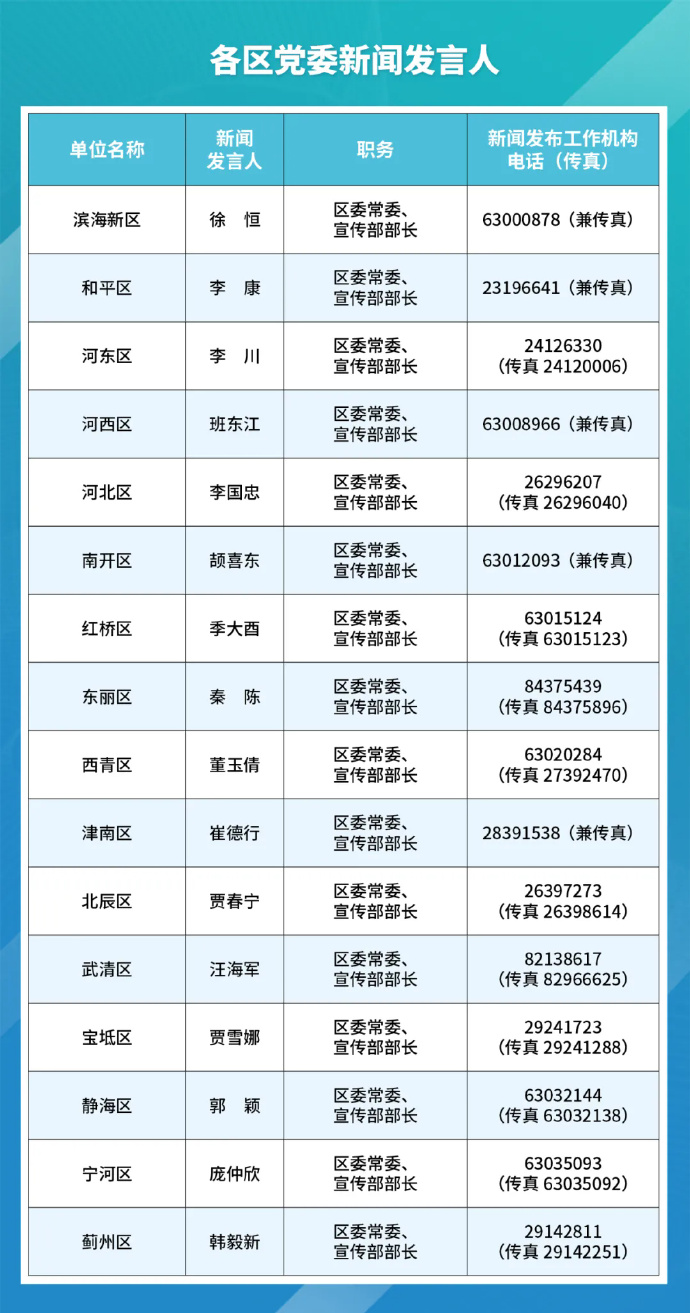 各区党委新闻发言人

| 单位名称 | 新闻发言人 | 职务 | 新闻发布工作机构电话（传真） |
|---|---|---|---|
| 滨海新区 | 徐　恒 | 区委常委、宣传部部长 | 63000878（兼传真） |
| 和平区 | 李　康 | 区委常委、宣传部部长 | 23196641（兼传真） |
| 河东区 | 李　川 | 区委常委、宣传部部长 | 24126330（传真 24120006） |
| 河西区 | 班东江 | 区委常委、宣传部部长 | 63008966（兼传真） |
| 河北区 | 李国忠 | 区委常委、宣传部部长 | 26296207（传真 26296040） |
| 南开区 | 颉喜东 | 区委常委、宣传部部长 | 63012093（兼传真） |
| 红桥区 | 季大酉 | 区委常委、宣传部部长 | 63015124（传真 63015123） |
| 东丽区 | 秦　陈 | 区委常委、宣传部部长 | 84375439（传真 84375896） |
| 西青区 | 董玉倩 | 区委常委、宣传部部长 | 63020284（传真 27392470） |
| 津南区 | 崔德行 | 区委常委、宣传部部长 | 28391538（兼传真） |
| 北辰区 | 贾春宁 | 区委常委、宣传部部长 | 26397273（传真 26398614） |
| 武清区 | 汪海军 | 区委常委、宣传部部长 | 82138617（传真 82966625） |
| 宝坻区 | 贾雪娜 | 区委常委、宣传部部长 | 29241723（传真 29241288） |
| 静海区 | 郭　颖 | 区委常委、宣传部部长 | 63032144（传真 63032138） |
| 宁河区 | 庞仲欣 | 区委常委、宣传部部长 | 63035093（传真 63035092） |
| 蓟州区 | 韩毅新 | 区委常委、宣传部部长 | 29142811（传真 29142251） |